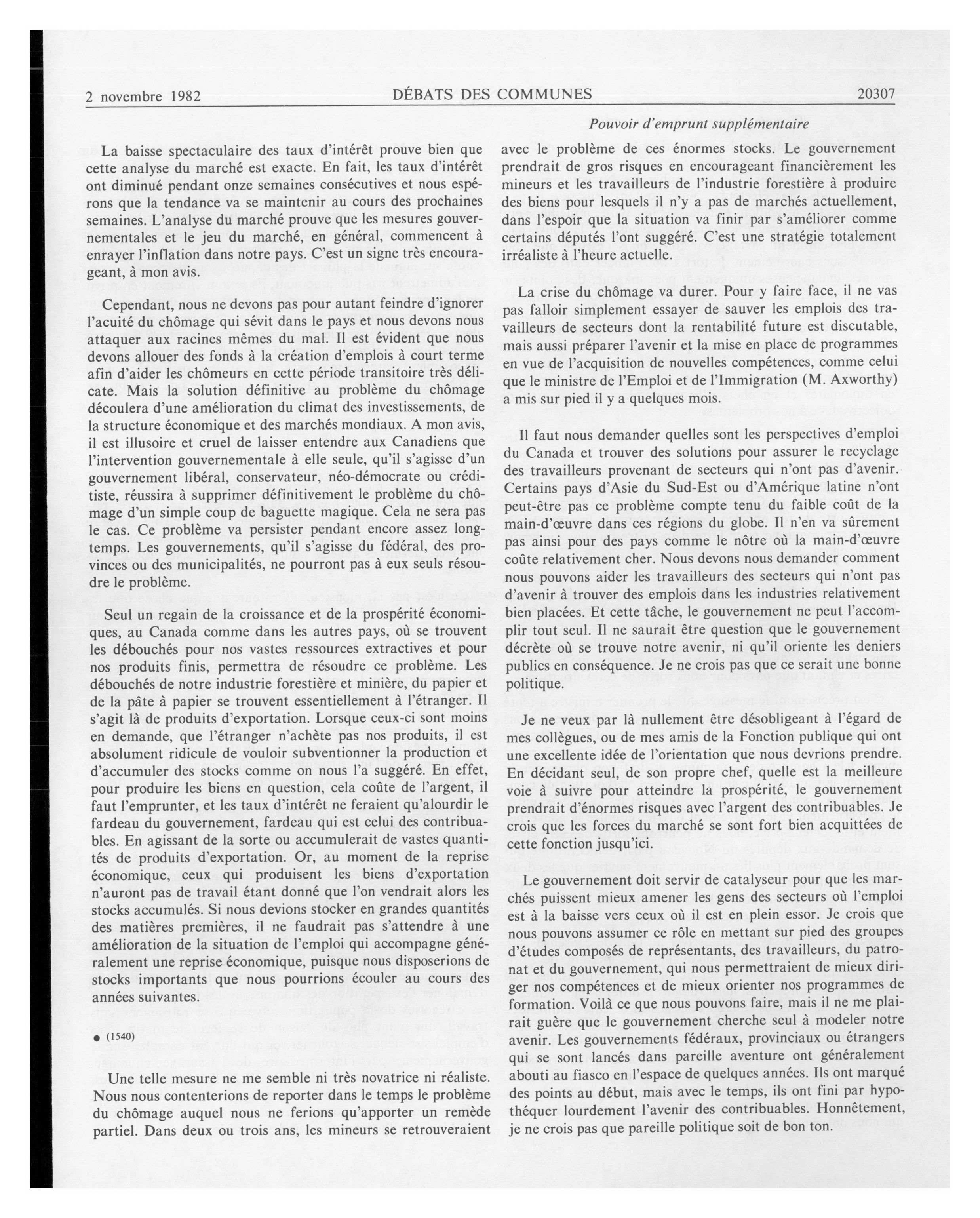 2 novembre 1982 DÉBATS DES COMMUNES 20307

Pouvoir d'emprunt supplémentaire

La baisse spectaculaire des taux d'intérêt prouve bien que cette analyse du marché est exacte. En fait, les taux d'intérêt ont diminué pendant onze semaines consécutives et nous espérons que la tendance va se maintenir au cours des prochaines semaines. L'analyse du marché prouve que les mesures gouvernementales et le jeu du marché, en général, commencent à enrayer l'inflation dans notre pays. C'est un signe très encourageant, à mon avis.

Cependant, nous ne devons pas pour autant feindre d'ignorer l'acuité du chômage qui sévit dans le pays et nous devons nous attaquer aux racines mêmes du mal. Il est évident que nous devons allouer des fonds à la création d'emplois à court terme afin d'aider les chômeurs en cette période transitoire très délicate. Mais la solution définitive au problème du chômage découlera d'une amélioration du climat des investissements, de la structure économique et des marchés mondiaux. A mon avis, il est illusoire et cruel de laisser entendre aux Canadiens que l'intervention gouvernementale à elle seule, qu'il s'agisse d'un gouvernement libéral, conservateur, néo-démocrate ou créditiste, réussira à supprimer définitivement le problème du chômage d'un simple coup de baguette magique. Cela ne sera pas le cas. Ce problème va persister pendant encore assez longtemps. Les gouvernements, qu'il s'agisse du fédéral, des provinces ou des municipalités, ne pourront pas à eux seuls résoudre le problème.

Seul un regain de la croissance et de la prospérité économiques, au Canada comme dans les autres pays, où se trouvent les débouchés pour nos vastes ressources extractives et pour nos produits finis, permettra de résoudre ce problème. Les débouchés de notre industrie forestière et minière, du papier et de la pâte à papier se trouvent essentiellement à l'étranger. Il s'agit là de produits d'exportation. Lorsque ceux-ci sont moins en demande, que l'étranger n'achète pas nos produits, il est absolument ridicule de vouloir subventionner la production et d'accumuler des stocks comme on nous l'a suggéré. En effet, pour produire les biens en question, cela coûte de l'argent, il faut l'emprunter, et les taux d'intérêt ne feraient qu'alourdir le fardeau du gouvernement, fardeau qui est celui des contribuables. En agissant de la sorte ou accumulerait de vastes quantités de produits d'exportation. Or, au moment de la reprise économique, ceux qui produisent les biens d'exportation n'auront pas de travail étant donné que l'on vendrait alors les stocks accumulés. Si nous devions stocker en grandes quantités des matières premières, il ne faudrait pas s'attendre à une amélioration de la situation de l'emploi qui accompagne généralement une reprise économique, puisque nous disposerions de stocks importants que nous pourrions écouler au cours des années suivantes.

● (1540)

Une telle mesure ne me semble ni très novatrice ni réaliste. Nous nous contenterions de reporter dans le temps le problème du chômage auquel nous ne ferions qu'apporter un remède partiel. Dans deux ou trois ans, les mineurs se retrouveraient avec le problème de ces énormes stocks. Le gouvernement prendrait de gros risques en encourageant financièrement les mineurs et les travailleurs de l'industrie forestière à produire des biens pour lesquels il n'y a pas de marchés actuellement, dans l'espoir que la situation va finir par s'améliorer comme certains députés l'ont suggéré. C'est une stratégie totalement irréaliste à l'heure actuelle.

La crise du chômage va durer. Pour y faire face, il ne vas pas falloir simplement essayer de sauver les emplois des travailleurs de secteurs dont la rentabilité future est discutable, mais aussi préparer l'avenir et la mise en place de programmes en vue de l'acquisition de nouvelles compétences, comme celui que le ministre de l'Emploi et de l'Immigration (M. Axworthy) a mis sur pied il y a quelques mois.

Il faut nous demander quelles sont les perspectives d'emploi du Canada et trouver des solutions pour assurer le recyclage des travailleurs provenant de secteurs qui n'ont pas d'avenir. Certains pays d'Asie du Sud-Est ou d'Amérique latine n'ont peut-être pas ce problème compte tenu du faible coût de la main-d'œuvre dans ces régions du globe. Il n'en va sûrement pas ainsi pour des pays comme le nôtre où la main-d'œuvre coûte relativement cher. Nous devons nous demander comment nous pouvons aider les travailleurs des secteurs qui n'ont pas d'avenir à trouver des emplois dans les industries relativement bien placées. Et cette tâche, le gouvernement ne peut l'accomplir tout seul. Il ne saurait être question que le gouvernement décrète où se trouve notre avenir, ni qu'il oriente les deniers publics en conséquence. Je ne crois pas que ce serait une bonne politique.

Je ne veux par là nullement être désobligeant à l'égard de mes collègues, ou de mes amis de la Fonction publique qui ont une excellente idée de l'orientation que nous devrions prendre. En décidant seul, de son propre chef, quelle est la meilleure voie à suivre pour atteindre la prospérité, le gouvernement prendrait d'énormes risques avec l'argent des contribuables. Je crois que les forces du marché se sont fort bien acquittées de cette fonction jusqu'ici.

Le gouvernement doit servir de catalyseur pour que les marchés puissent mieux amener les gens des secteurs où l'emploi est à la baisse vers ceux où il est en plein essor. Je crois que nous pouvons assumer ce rôle en mettant sur pied des groupes d'études composés de représentants, des travailleurs, du patronat et du gouvernement, qui nous permettraient de mieux diriger nos compétences et de mieux orienter nos programmes de formation. Voilà ce que nous pouvons faire, mais il ne me plairait guère que le gouvernement cherche seul à modeler notre avenir. Les gouvernements fédéraux, provinciaux ou étrangers qui se sont lancés dans pareille aventure ont généralement abouti au fiasco en l'espace de quelques années. Ils ont marqué des points au début, mais avec le temps, ils ont fini par hypothéquer lourdement l'avenir des contribuables. Honnêtement, je ne crois pas que pareille politique soit de bon ton.